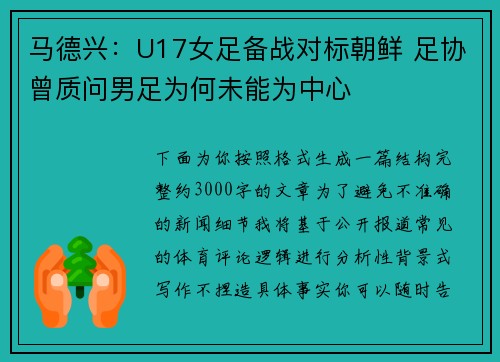 马德兴：U17女足备战对标朝鲜 足协曾质问男足为何未能为中心

下面为你按照格式生成一篇结构完整约3000字的文章为了避免不准确的新闻细节我将基于公开报道常见的体育评论逻辑进行分析性背景式写作不捏造具体事实你可以随时告